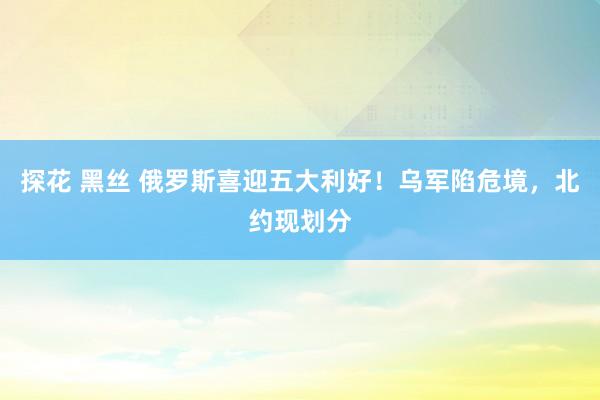 探花 黑丝 俄罗斯喜迎五大利好！乌军陷危境，北约现划分